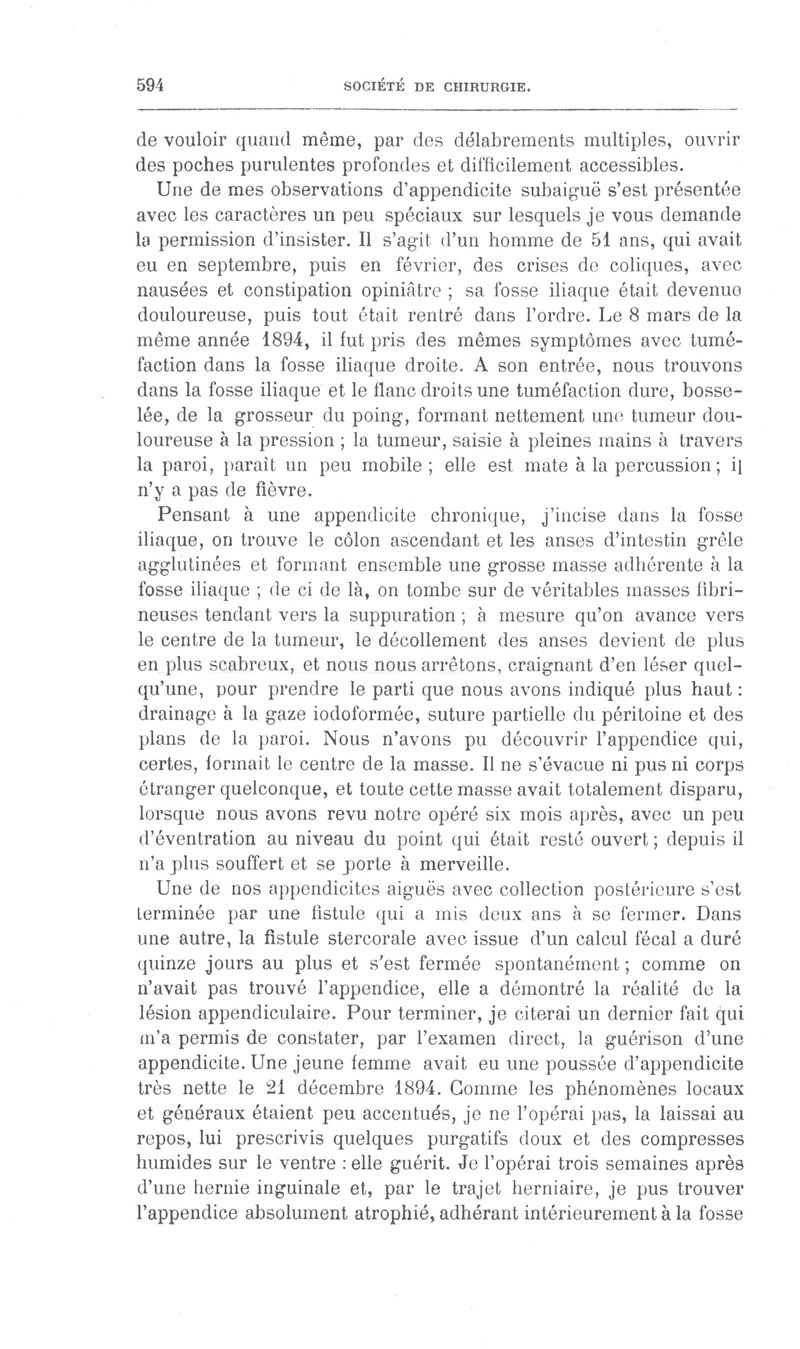 594 SOCIÉTÉ DE CHIRURGIE.

de vouloir quand même, par des délabrements multiples, ouvrir des poches purulentes profondes et difficilement accessibles.

Une de mes observations d'appendicite subaiguë s'est présentée avec les caractères un peu spéciaux sur lesquels je vous demande la permission d'insister. Il s'agit d'un homme de 51 ans, qui avait eu en septembre, puis en février, des crises de coliques, avec nausées et constipation opiniâtre ; sa fosse iliaque était devenue douloureuse, puis tout était rentré dans l'ordre. Le 8 mars de la même année 1894, il fut pris des mêmes symptômes avec tuméfaction dans la fosse iliaque droite. A son entrée, nous trouvons dans la fosse iliaque et le flanc droits une tuméfaction dure, bosselée, de la grosseur du poing, formant nettement une tumeur douloureuse à la pression ; la tumeur, saisie à pleines mains à travers la paroi, paraît un peu mobile ; elle est mate à la percussion ; il n'y a pas de fièvre.

Pensant à une appendicite chronique, j'incise dans la fosse iliaque, on trouve le côlon ascendant et les anses d'intestin grêle agglutinées et formant ensemble une grosse masse adhérente à la fosse iliaque ; de ci de là, on tombe sur de véritables masses fibrineuses tendant vers la suppuration ; à mesure qu'on avance vers le centre de la tumeur, le décollement des anses devient de plus en plus scabreux, et nous nous arrêtons, craignant d'en léser quelqu'une, pour prendre le parti que nous avons indiqué plus haut : drainage à la gaze iodoformée, suture partielle du péritoine et des plans de la paroi. Nous n'avons pu découvrir l'appendice qui, certes, formait le centre de la masse. Il ne s'évacue ni pus ni corps étranger quelconque, et toute cette masse avait totalement disparu, lorsque nous avons revu notre opéré six mois après, avec un peu d'éventration au niveau du point qui était resté ouvert ; depuis il n'a plus souffert et se porte à merveille.

Une de nos appendicites aiguës avec collection postérieure s'est terminée par une fistule qui a mis deux ans à se fermer. Dans une autre, la fistule stercorale avec issue d'un calcul fécal a duré quinze jours au plus et s'est fermée spontanément ; comme on n'avait pas trouvé l'appendice, elle a démontré la réalité de la lésion appendiculaire. Pour terminer, je citerai un dernier fait qui m'a permis de constater, par l'examen direct, la guérison d'une appendicite. Une jeune femme avait eu une poussée d'appendicite très nette le 21 décembre 1894. Comme les phénomènes locaux et généraux étaient peu accentués, je ne l'opérai pas, la laissai au repos, lui prescrivis quelques purgatifs doux et des compresses humides sur le ventre : elle guérit. Je l'opérai trois semaines après d'une hernie inguinale et, par le trajet herniaire, je pus trouver l'appendice absolument atrophié, adhérant intérieurement à la fosse